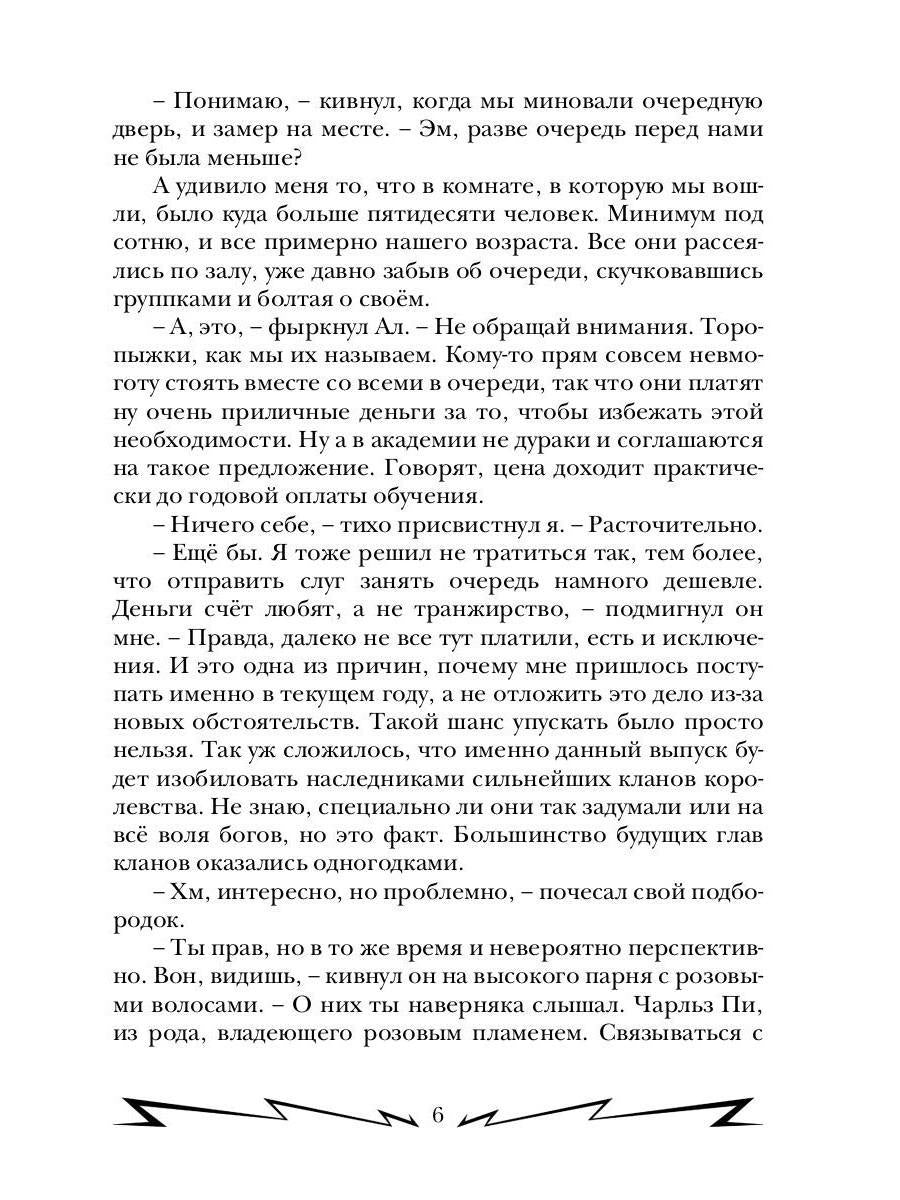 – Понимаю, – кивнул, когда мы миновали очередную дверь, и замер на месте. – Эм, разве очередь перед нами не была меньше?

А удивило меня то, что в комнате, в которую мы вошли, было куда больше пятидесяти человек. Минимум под сотню, и все примерно нашего возраста. Все они рассеялись по залу, уже давно забыв об очереди, скучковавшись группками и болтая о своём.

– А, это, – фыркнул Ал. – Не обращай внимания. Торопыжки, как мы их называем. Кому-то прям совсем невмоготу стоять вместе со всеми в очереди, так что они платят ну очень приличные деньги за то, чтобы избежать этой необходимости. Ну а в академии не дураки и соглашаются на такое предложение. Говорят, цена доходит практически до годовой оплаты обучения.

– Ничего себе, – тихо присвистнул я. – Расточительно.

– Ещё бы. Я тоже решил не тратиться так, тем более, что отправить слуг занять очередь намного дешевле. Деньги счёт любят, а не транжирство, – подмигнул он мне. – Правда, далеко не все тут платили, есть и исключения. И это одна из причин, почему мне пришлось поступать именно в текущем году, а не отложить это дело из-за новых обстоятельств. Такой шанс упускать было просто нельзя. Так уж сложилось, что именно данный выпуск будет изобиловать наследниками сильнейших кланов королевства. Не знаю, специально ли они так задумали или на всё воля богов, но это факт. Большинство будущих глав кланов оказались одногодками.

– Хм, интересно, но проблемно, – почесал свой подбородок.

– Ты прав, но в то же время и невероятно перспективно. Вон, видишь, – кивнул он на высокого парня с розовыми волосами. – О них ты наверняка слышал. Чарльз Пи, из рода, владеющего розовым пламенем. Связываться с

6